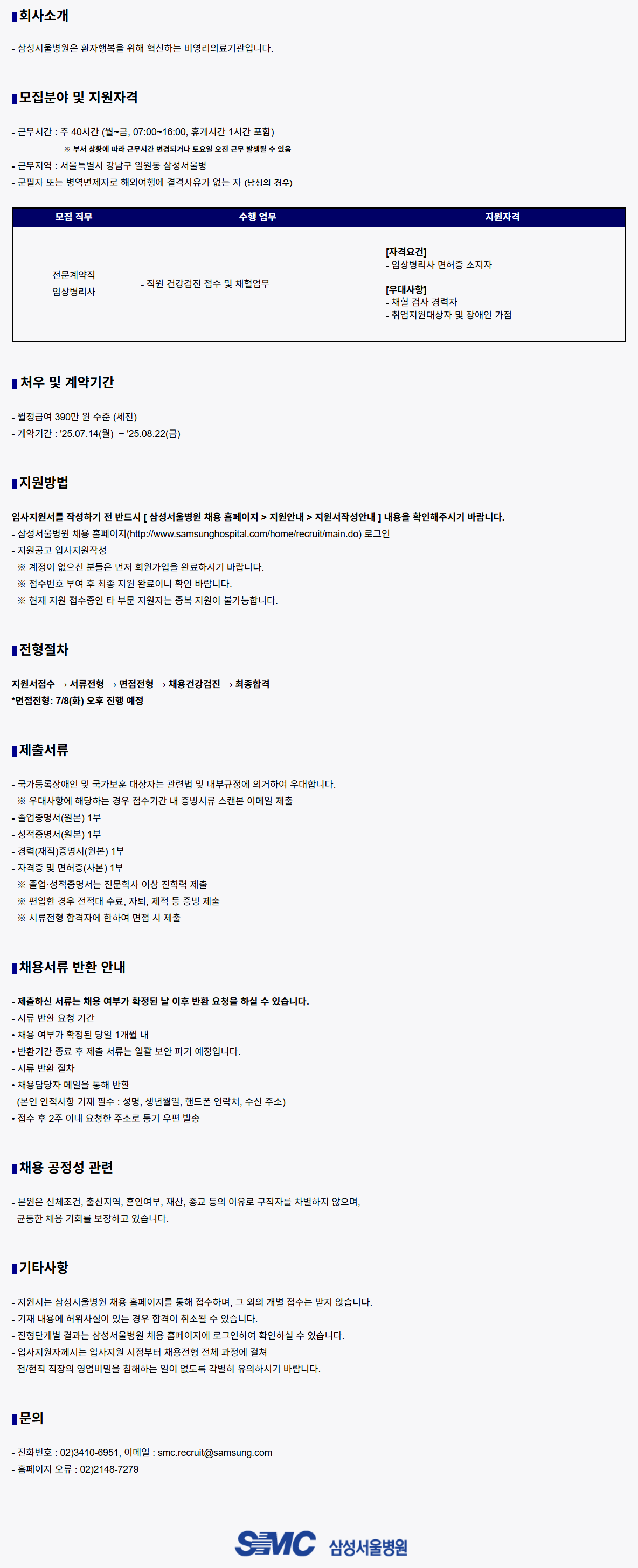 회사소개

- 삼성서울병원은 환자행복을 위해 혁신하는 비영리의료기관입니다.

모집분야 및 지원자격

- 근무시간 : 주 40시간 (월~금, 07:00~16:00, 휴게시간 1시간 포함)
※ 부서 상황에 따라 근무시간 변경되거나 토요일 오전 근무 발생될 수 있음
- 근무지역 : 서울특별시 강남구 일원동 삼성서울병
- 군필자 또는 병역면제자로 해외여행에 결격사유가 없는 자 (남성의 경우)

| 모집 직무 | 수행 업무 | 지원자격 |
|---|---|---|
| 전문계약직 임상병리사 | - 직원 건강검진 접수 및 채혈업무 | [자격요건] - 임상병리사 면허증 소지자 [우대사항] - 채혈 검사 경력자 - 취업지원대상자 및 장애인 가점 |

처우 및 계약기간

- 월정급여 390만 원 수준 (세전)
- 계약기간 : '25.07.14(월) ~ '25.08.22(금)

지원방법

입사지원서를 작성하기 전 반드시 [ 삼성서울병원 채용 홈페이지 > 지원안내 > 지원서작성안내 ] 내용을 확인해주시기 바랍니다.
- 삼성서울병원 채용 홈페이지(http://www.samsunghospital.com/home/recruit/main.do) 로그인
- 지원공고 입사지원작성
※ 계정이 없으신 분들은 먼저 회원가입을 완료하시기 바랍니다.
※ 접수번호 부여 후 최종 지원 완료이니 확인 바랍니다.
※ 현재 지원 접수중인 타 부문 지원자는 중복 지원이 불가능합니다.

전형절차

지원서접수 → 서류전형 → 면접전형 → 채용건강검진 → 최종합격
*면접전형: 7/8(화) 오후 진행 예정

제출서류

- 국가등록장애인 및 국가보훈 대상자는 관련법 및 내부규정에 의거하여 우대합니다.
※ 우대사항에 해당하는 경우 접수기간 내 증빙서류 스캔본 이메일 제출
- 졸업증명서(원본) 1부
- 성적증명서(원본) 1부
- 경력(재직)증명서(원본) 1부
- 자격증 및 면허증(사본) 1부
※ 졸업·성적증명서는 전문학사 이상 전학력 제출
※ 편입한 경우 전적대 수료, 자퇴, 제적 등 증빙 제출
※ 서류전형 합격자에 한하여 면접 시 제출

채용서류 반환 안내

- 제출하신 서류는 채용 여부가 확정된 날 이후 반환 요청을 하실 수 있습니다.
- 서류 반환 요청 기간
• 채용 여부가 확정된 당일 1개월 내
• 반환기간 종료 후 제출 서류는 일괄 보안 파기 예정입니다.
- 서류 반환 절차
• 채용담당자 메일을 통해 반환
(본인 인적사항 기재 필수 : 성명, 생년월일, 핸드폰 연락처, 수신 주소)
• 접수 후 2주 이내 요청한 주소로 등기 우편 발송

채용 공정성 관련

- 본원은 신체조건, 출신지역, 혼인여부, 재산, 종교 등의 이유로 구직자를 차별하지 않으며, 균등한 채용 기회를 보장하고 있습니다.

기타사항

- 지원서는 삼성서울병원 채용 홈페이지를 통해 접수하며, 그 외의 개별 접수는 받지 않습니다.
- 기재 내용에 허위사실이 있는 경우 합격이 취소될 수 있습니다.
- 전형단계별 결과는 삼성서울병원 채용 홈페이지에 로그인하여 확인하실 수 있습니다.
- 입사지원자께서는 입사지원 시점부터 채용전형 전체 과정에 걸쳐 전/현직 직장의 영업비밀을 침해하는 일이 없도록 각별히 유의하시기 바랍니다.

문의

- 전화번호 : 02)3410-6951, 이메일 : smc.recruit@samsung.com
- 홈페이지 오류 : 02)2148-7279

SMC 삼성서울병원